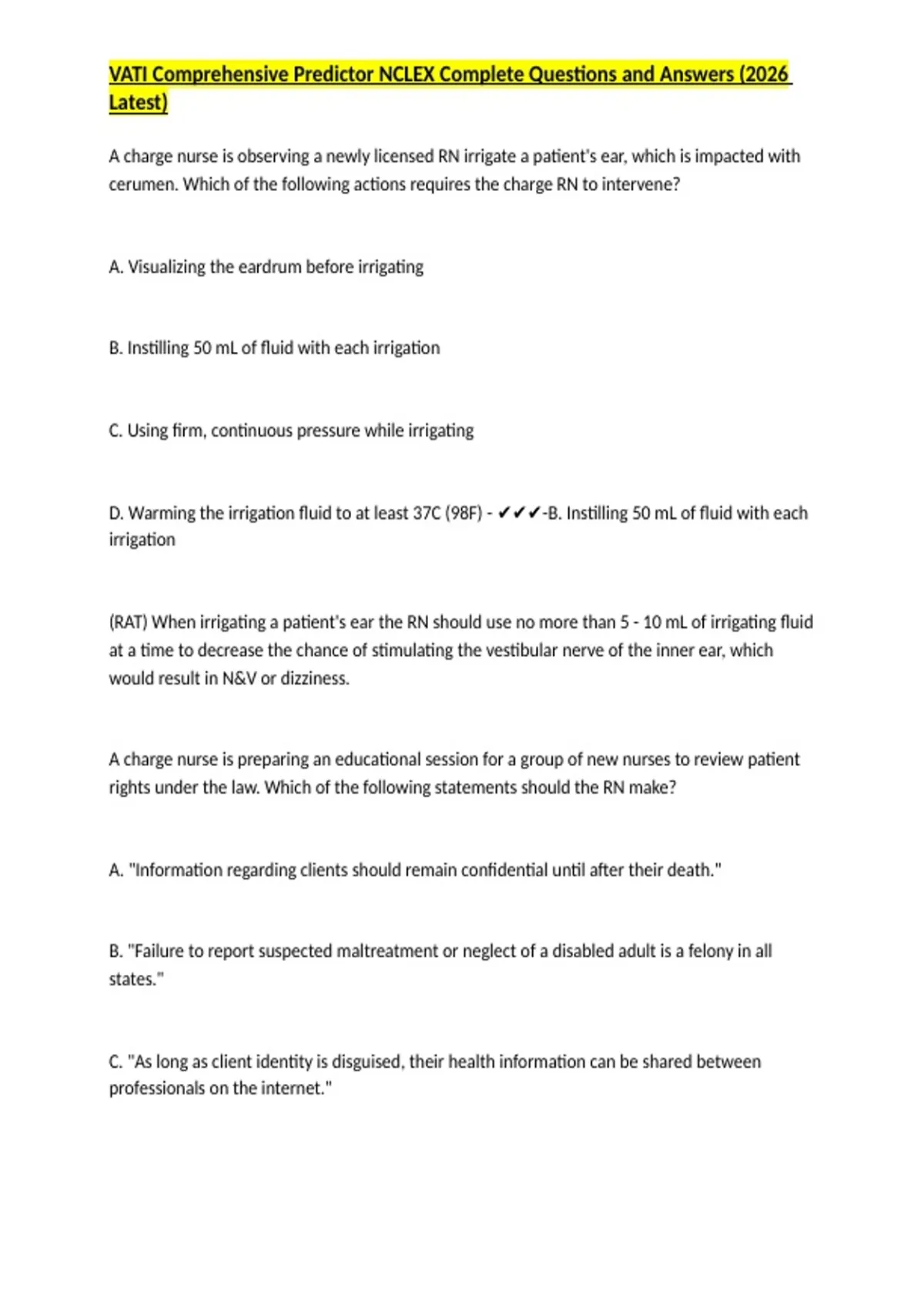 VATI Comprehensive Predictor NCLEX Complete Questions and Answers (2026 Latest)

A charge nurse is observing a newly licensed RN irrigate a patient's ear, which is impacted with cerumen. Which of the following actions requires the charge RN to intervene?

A. Visualizing the eardrum before irrigating

B. Instilling 50 mL of fluid with each irrigation

C. Using firm, continuous pressure while irrigating

D. Warming the irrigation fluid to at least 37C (98F) - ✔✔✔-B. Instilling 50 mL of fluid with each irrigation

(RAT) When irrigating a patient's ear the RN should use no more than 5 - 10 mL of irrigating fluid at a time to decrease the chance of stimulating the vestibular nerve of the inner ear, which would result in N&V or dizziness.

A charge nurse is preparing an educational session for a group of new nurses to review patient rights under the law. Which of the following statements should the RN make?

A. "Information regarding clients should remain confidential until after their death."

B. "Failure to report suspected maltreatment or neglect of a disabled adult is a felony in all states."

C. "As long as client identity is disguised, their health information can be shared between professionals on the internet."